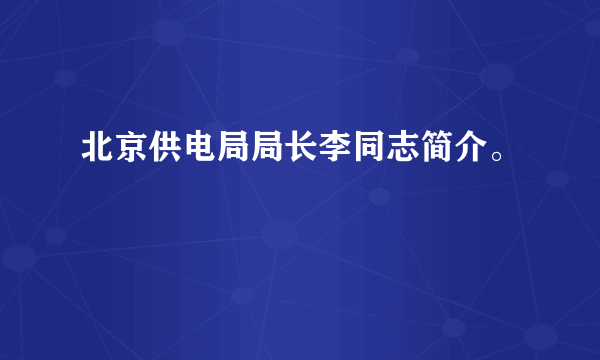 北京供电局局长李同志简介。